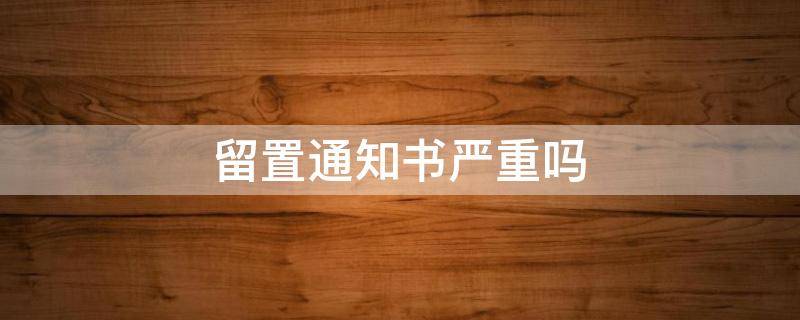 留置通知书严重吗